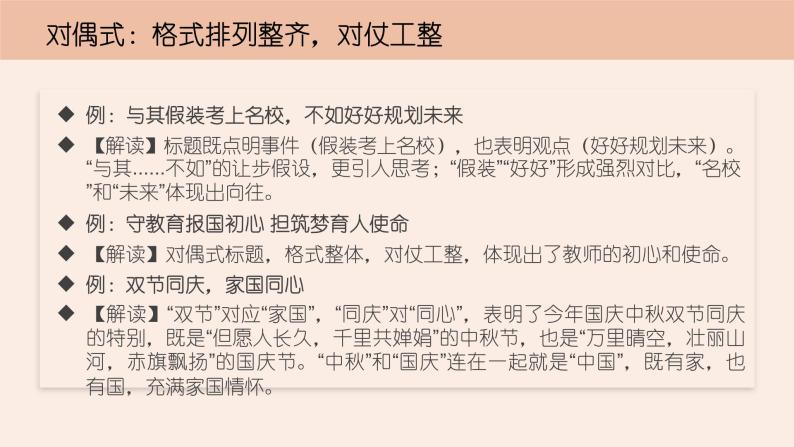 对偶式：格式排列整齐，对仗工整

◆ 例：与其假装考上名校，不如好好规划未来

◆ 【解读】标题既点明事件（假装考上名校），也表明观点（好好规划未来）。“与其……不如”的让步假设，更引人思考；“假装”“好好”形成强烈对比，“名校”和“未来”体现出向往。

◆ 例：守教育报国初心 担筑梦育人使命

◆ 【解读】对偶式标题，格式整体，对仗工整，体现出了教师的初心和使命。

◆ 例：双节同庆，家国同心

◆ 【解读】“双节”对应“家国”，“同庆”对“同心”，表明了今年国庆中秋双节同庆的特别，既是“但愿人长久，千里共婵娟”的中秋节，也是“万里晴空，壮丽山河，赤旗飘扬”的国庆节。“中秋”和“国庆”连在一起就是“中国”，既有家，也有国，充满家国情怀。